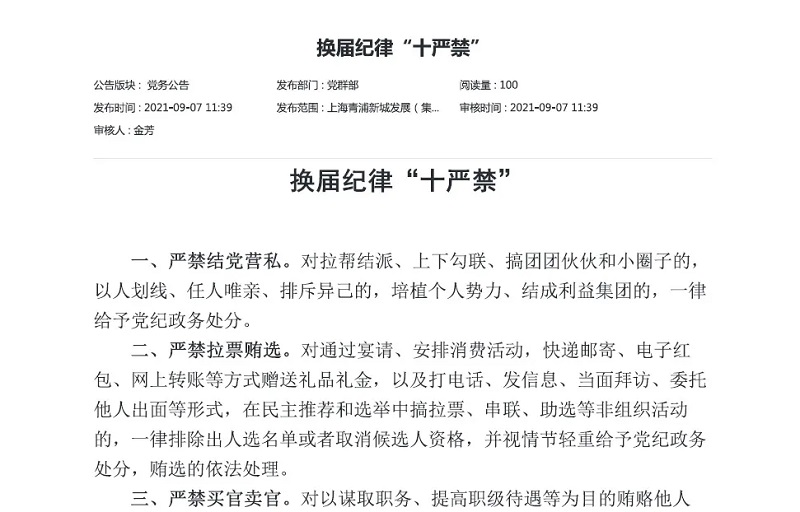 换届纪律“十严禁”

公告版块：党务公告
发布部门：党群部
阅读量：100
发布时间：2021-09-07 11:39
发布范围：上海青浦新城发展（集...
审核时间：2021-09-07 11:39
审核人：金芳

换届纪律“十严禁”

一、严禁结党营私。对拉帮结派、上下勾联、搞团团伙伙和小圈子的，以人划线、任人唯亲、排斥异己的，培植个人势力、结成利益集团的，一律给予党纪政务处分。

二、严禁拉票贿选。对通过宴请、安排消费活动，快递邮寄、电子红包、网上转账等方式赠送礼品礼金，以及打电话、发信息、当面拜访、委托他人出面等形式，在民主推荐和选举中搞拉票、串联、助选等非组织活动的，一律排除出人选名单或者取消候选人资格，并视情节轻重给予党纪政务处分，贿选的依法处理。

三、严禁买官卖官。对以谋取职务、提高职级待遇等为目的贿赂他人